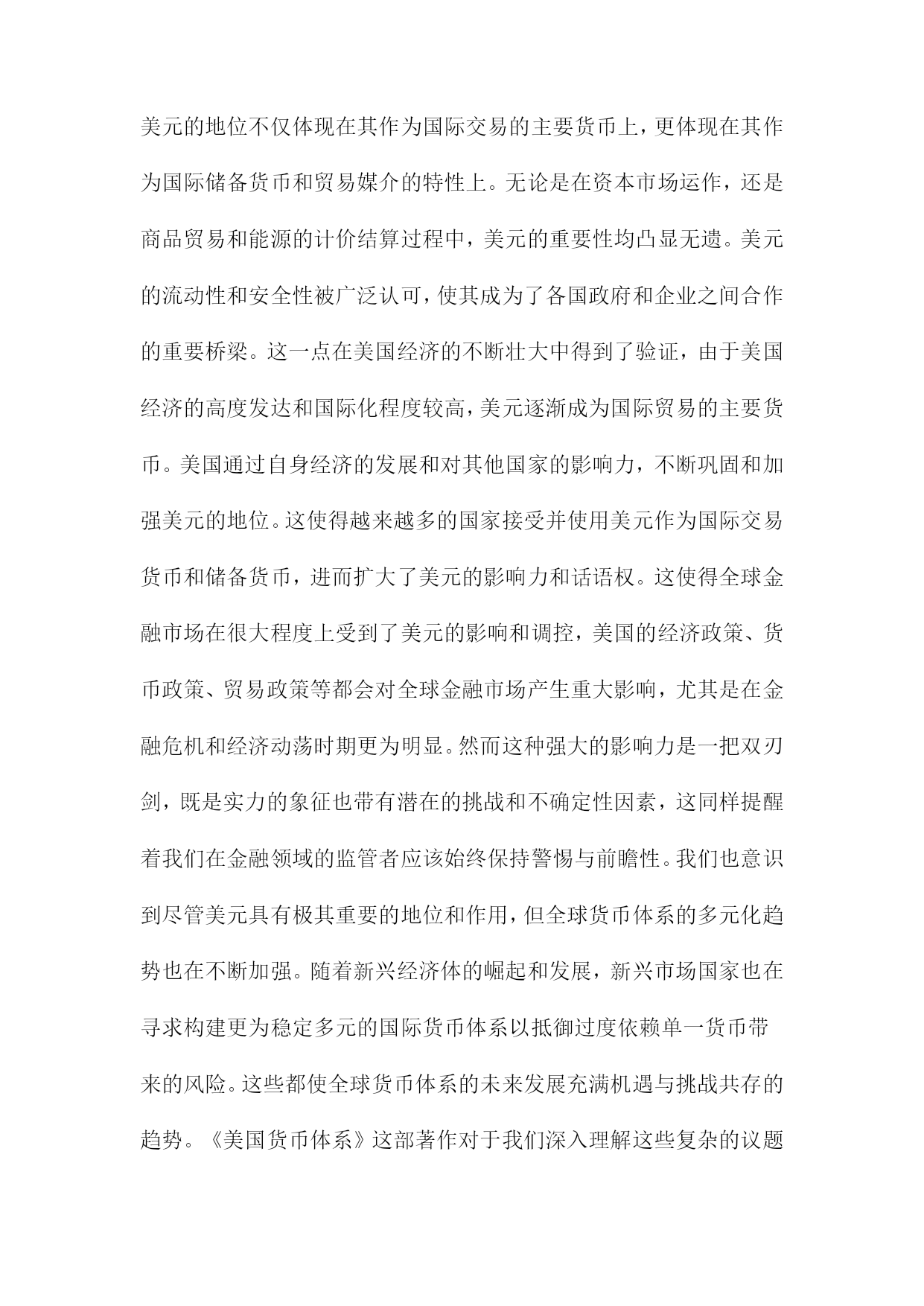 美元的地位不仅体现在其作为国际交易的主要货币上，更体现在其作为国际储备货币和贸易媒介的特性上。无论是在资本市场运作，还是商品贸易和能源的计价结算过程中，美元的重要性均凸显无遗。美元的流动性和安全性被广泛认可，使其成为了各国政府和企业之间合作的重要桥梁。这一点在美国经济的不断壮大中得到了验证，由于美国经济的高度发达和国际化程度较高，美元逐渐成为国际贸易的主要货币。美国通过自身经济的发展和对其他国家的影响力，不断巩固和加强美元的地位。这使得越来越多的国家接受并使用美元作为国际交易货币和储备货币，进而扩大了美元的影响力和话语权。这使得全球金融市场在很大程度上受到了美元的影响和调控，美国的经济政策、货币政策、贸易政策等都会对全球金融市场产生重大影响，尤其是在金融危机和经济动荡时期更为明显。然而这种强大的影响力是一把双刃剑，既是实力的象征也带有潜在的挑战和不确定性因素，这同样提醒着我们在金融领域的监管者应该始终保持警惕与前瞻性。我们也意识到尽管美元具有极其重要的地位和作用，但全球货币体系的多元化趋势也在不断加强。随着新兴经济体的崛起和发展，新兴市场国家也在寻求构建更为稳定多元的国际货币体系以抵御过度依赖单一货币带来的风险。这些都使全球货币体系的未来发展充满机遇与挑战共存的趋势。《美国货币体系》这部著作对于我们深入理解这些复杂的议题